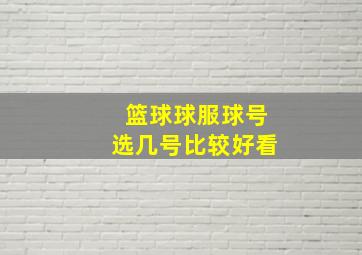 篮球球服球号
选几号比较好看